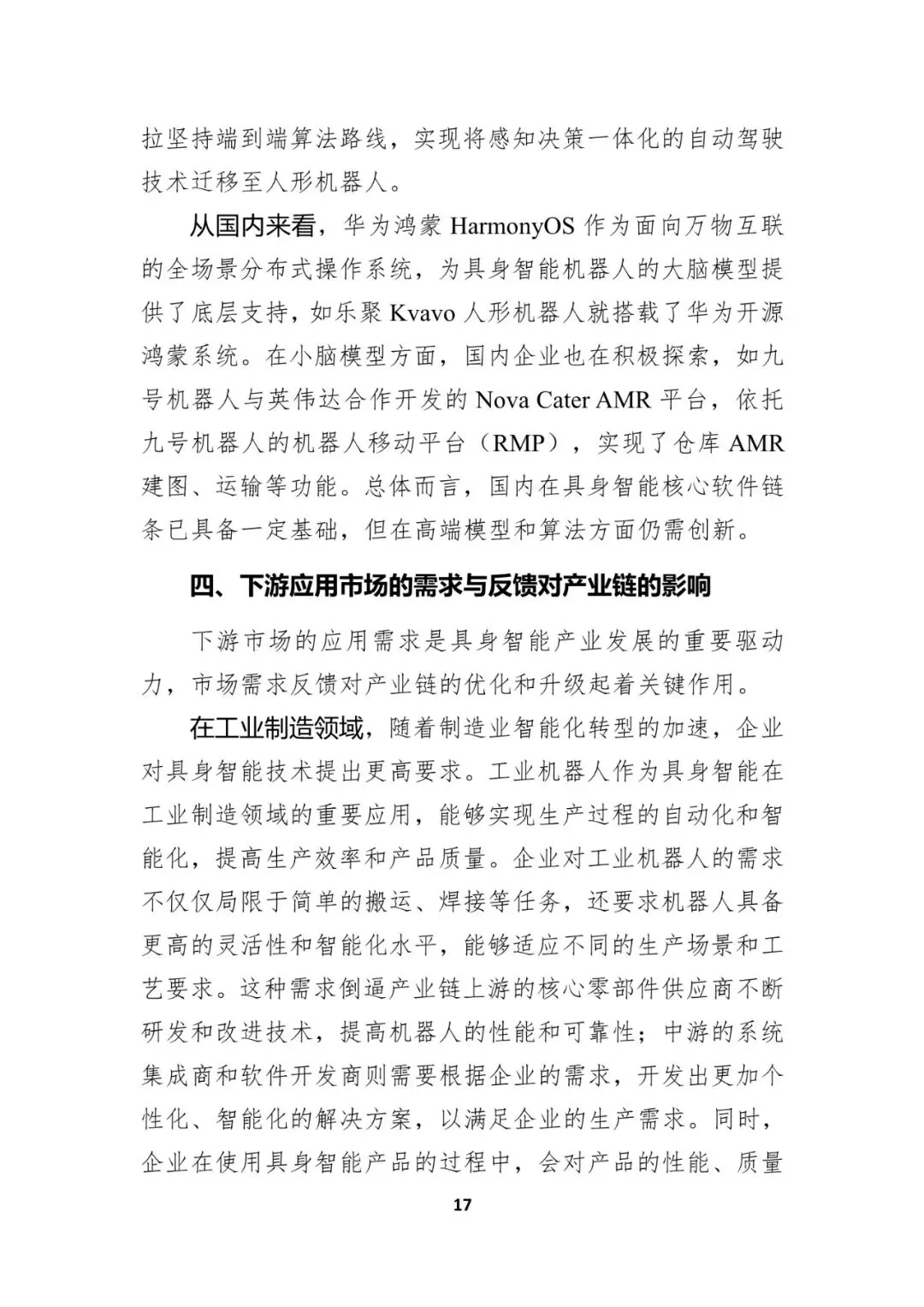 拉坚持端到端算法路线，实现将感知决策一体化的自动驾驶技术迁移至人形机器人。

从国内来看，华为鸿蒙 HarmonyOS 作为面向万物互联的全场景分布式操作系统，为具身智能机器人的大脑模型提供了底层支持，如乐聚 Kvavo 人形机器人就搭载了华为开源鸿蒙系统。在小脑模型方面，国内企业也在积极探索，如九号机器人与英伟达合作开发的 Nova Cater AMR 平台，依托九号机器人的机器人移动平台（RMP），实现了仓库 AMR 建图、运输等功能。总体而言，国内在具身智能核心软件链条已具备一定基础，但在高端模型和算法方面仍需创新。

四、下游应用市场的需求与反馈对产业链的影响

下游市场的应用需求是具身智能产业发展的重要驱动力，市场需求反馈对产业链的优化和升级起着关键作用。

在工业制造领域，随着制造业智能化转型的加速，企业对具身智能技术提出更高要求。工业机器人作为具身智能在工业制造领域的重要应用，能够实现生产过程的自动化和智能化，提高生产效率和产品质量。企业对工业机器人的需求不仅仅局限于简单的搬运、焊接等任务，还要求机器人具备更高的灵活性和智能化水平，能够适应不同的生产场景和工艺要求。这种需求倒逼产业链上游的核心零部件供应商不断研发和改进技术，提高机器人的性能和可靠性；中游的系统集成商和软件开发商则需要根据企业的需求，开发出更加个性化、智能化的解决方案，以满足企业的生产需求。同时，企业在使用具身智能产品的过程中，会对产品的性能、质量

17